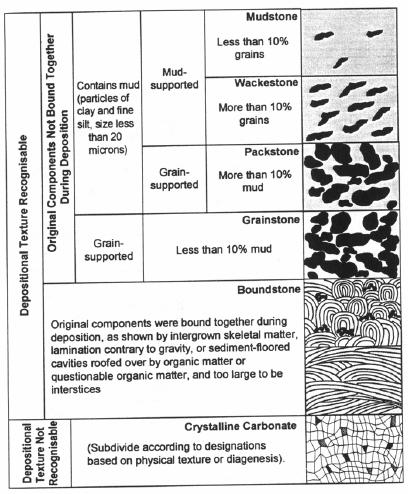 Depositional Texture Recognisable

Original Components Not Bound Together During Deposition

Contains mud (particles of clay and fine silt, size less than 20 microns)

Mud-supported

Mudstone

Less than 10% grains

Wackestone

More than 10% grains

Grain-supported

Packstone

More than 10% mud

Grain-supported

Grainstone

Less than 10% mud

Boundstone

Original components were bound together during deposition, as shown by intergrown skeletal matter, lamination contrary to gravity, or sediment-floored cavities roofed over by organic matter or questionable organic matter, and too large to be interstices

Depositional Texture Not Recognisable

Crystalline Carbonate

(Subdivide according to designations based on physical texture or diagenesis).